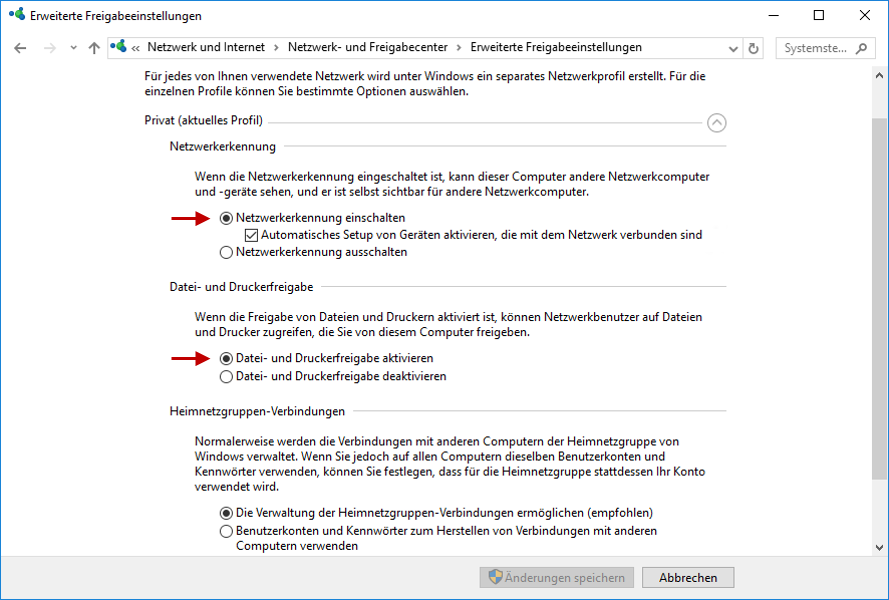 Erweiterte Freigabeeinstellungen

« Netzwerk und Internet › Netzwerk- und Freigabecenter › Erweiterte Freigabeeinstellungen

Systemste...

Für jedes von Ihnen verwendete Netzwerk wird unter Windows ein separates Netzwerkprofil erstellt. Für die einzelnen Profile können Sie bestimmte Optionen auswählen.

Privat (aktuelles Profil)

Netzwerkerkennung

Wenn die Netzwerkerkennung eingeschaltet ist, kann dieser Computer andere Netzwerkcomputer und -geräte sehen, und er ist selbst sichtbar für andere Netzwerkcomputer.

Netzwerkerkennung einschalten

Automatisches Setup von Geräten aktivieren, die mit dem Netzwerk verbunden sind

Netzwerkerkennung ausschalten

Datei- und Druckerfreigabe

Wenn die Freigabe von Dateien und Druckern aktiviert ist, können Netzwerkbenutzer auf Dateien und Drucker zugreifen, die Sie von diesem Computer freigeben.

Datei- und Druckerfreigabe aktivieren

Datei- und Druckerfreigabe deaktivieren

Heimnetzgruppen-Verbindungen

Normalerweise werden die Verbindungen mit anderen Computern der Heimnetzgruppe von Windows verwaltet. Wenn Sie jedoch auf allen Computern dieselben Benutzerkonten und Kennwörter verwenden, können Sie festlegen, dass für die Heimnetzgruppe stattdessen Ihr Konto verwendet wird.

Die Verwaltung der Heimnetzgruppen-Verbindungen ermöglichen (empfohlen)

Benutzerkonten und Kennwörter zum Herstellen von Verbindungen mit anderen Computern verwenden

Änderungen speichern

Abbrechen